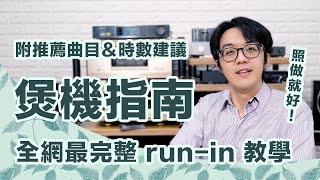 附推薦曲目＆時數建議

煲機指南

照做就好！

全網最完整 run-in 教學